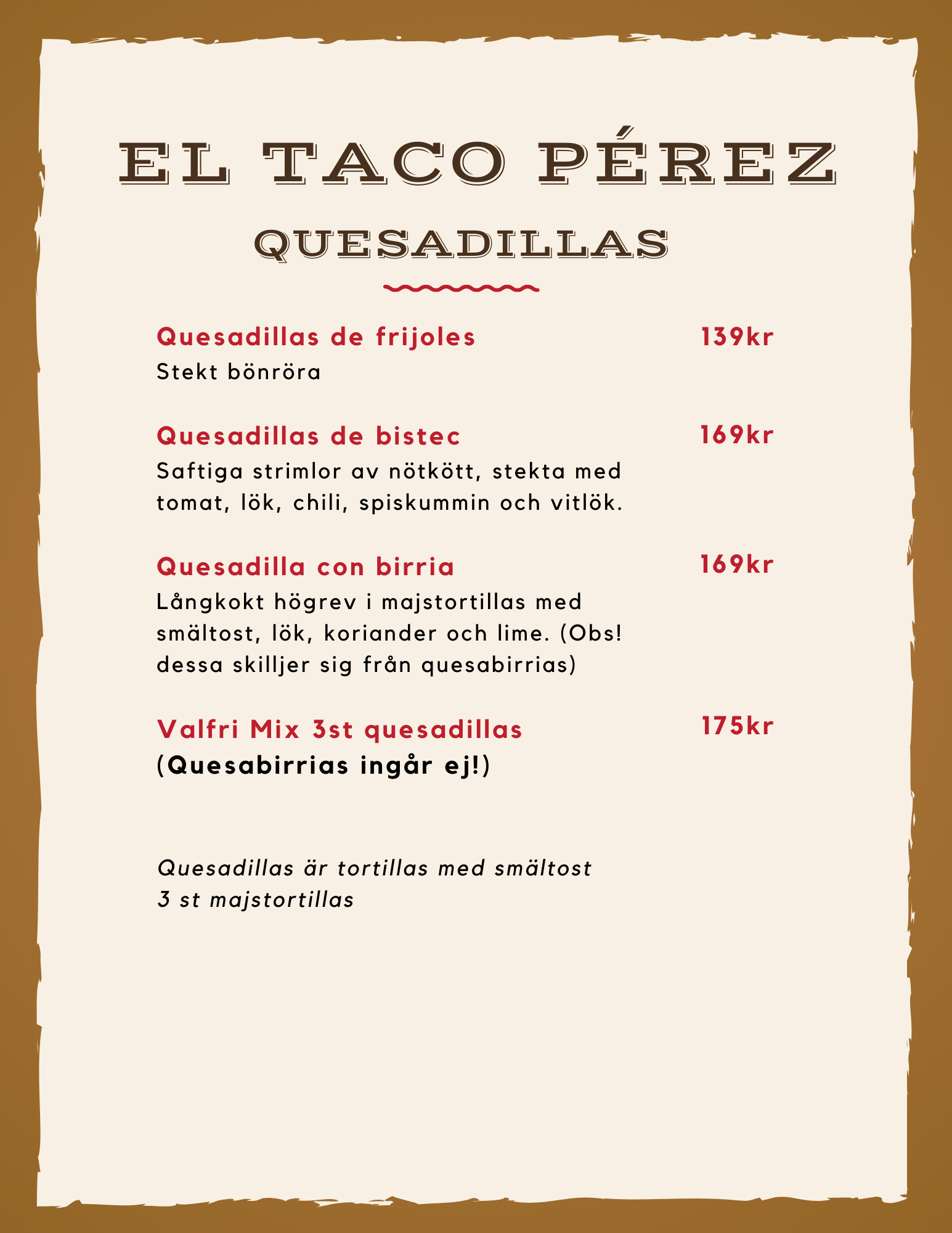 EL TACO PÉREZ

QUESADILLAS

Quesadillas de frijoles 139kr
Stekt bönröra

Quesadillas de bistec 169kr
Saftiga strimlor av nötkött, stekta med tomat, lök, chili, spiskummin och vitlök.

Quesadilla con birria 169kr
Långkokt högrev i majstortillas med smältost, lök, koriander och lime. (Obs! dessa skilljer sig från quesabirrias)

Valfri Mix 3st quesadillas 175kr
(Quesabirrias ingår ej!)

Quesadillas är tortillas med smältost
3 st majstortillas